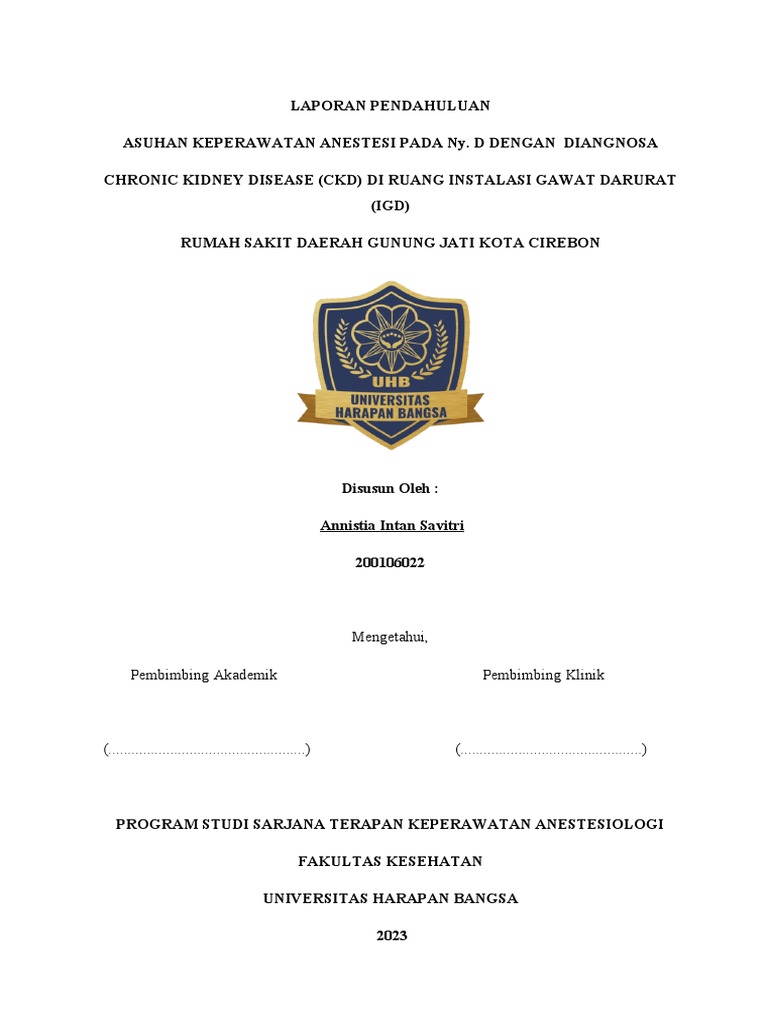 LAPORAN PENDAHULUAN

ASUHAN KEPERAWATAN ANESTESI PADA Ny. D DENGAN DIANGNOSA

CHRONIC KIDNEY DISEASE (CKD) DI RUANG INSTALASI GAWAT DARURAT (IGD)

RUMAH SAKIT DAERAH GUNUNG JATI KOTA CIREBON

UHB
UNIVERSITAS HARAPAN BANGSA

Disusun Oleh :

Annistia Intan Savitri

200106022

Mengetahui,

Pembimbing Akademik

Pembimbing Klinik

(.................................................)

(.............................................)

PROGRAM STUDI SARJANA TERAPAN KEPERAWATAN ANESTESIOLOGI

FAKULTAS KESEHATAN

UNIVERSITAS HARAPAN BANGSA

2023